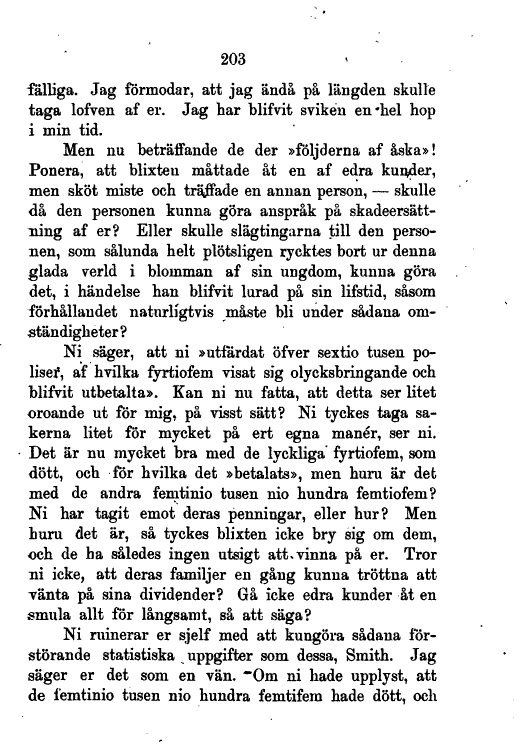 203

fälliga. Jag förmodar, att jag ändå på längden skulle taga lofven af er. Jag har blifvit sviken en hel hop i min tid.

Men nu beträffande de der »följderna af åska»! Ponera, att blixten måttade åt en af edra kunder, men sköt miste och träffade en annan person, — skulle då den personen kunna göra anspråk på skadeersättning af er? Eller skulle slägtingarna till den personen, som sålunda helt plötsligen rycktes bort ur denna glada verld i blomman af sin ungdom, kunna göra det, i händelse han blifvit lurad på sin lifstid, såsom förhållandet naturligtvis måste bli under sådana omständigheter?

Ni säger, att ni »utfärdat öfver sextio tusen poliser, af hvilka fyrtiofem visat sig olycksbringande och blifvit utbetalta». Kan ni nu fatta, att detta ser litet oroande ut för mig, på visst sätt? Ni tyckes taga sakerna litet för mycket på ert egna manér, ser ni. Det är nu mycket bra med de lyckliga fyrtiofem, som dött, och för hvilka det »betalats», men huru är det med de andra femtinio tusen nio hundra femtiofem? Ni har tagit emot deras penningar, eller hur? Men huru det är, så tyckes blixten icke bry sig om dem, och de ha således ingen utsigt att vinna på er. Tror ni icke, att deras familjer en gång kunna tröttna att vänta på sina dividender? Gå icke edra kunder åt en smula allt för långsamt, så att säga?

Ni ruinerar er sjelf med att kungöra sådana förstörande statistiska uppgifter som dessa, Smith. Jag säger er det som en vän. Om ni hade upplyst, att de femtinio tusen nio hundra femtifem hade dött, och